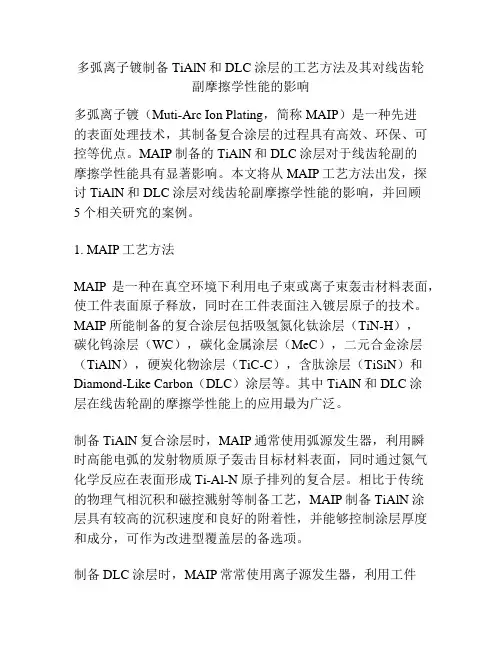 多弧离子镀制备TiAlN和DLC涂层的工艺方法及其对线齿轮副摩擦学性能的影响

多弧离子镀（Muti-Arc Ion Plating，简称MAIP）是一种先进的表面处理技术，其制备复合涂层的过程具有高效、环保、可控等优点。MAIP制备的TiAlN和DLC涂层对于线齿轮副的摩擦学性能具有显著影响。本文将从MAIP工艺方法出发，探讨TiAlN和DLC涂层对线齿轮副摩擦学性能的影响，并回顾5个相关研究的案例。

1. MAIP工艺方法

MAIP是一种在真空环境下利用电子束或离子束轰击材料表面，使工件表面原子释放，同时在工件表面注入镀层原子的技术。MAIP所能制备的复合涂层包括吸氢氮化钛涂层（TiN-H），碳化钨涂层（WC），碳化金属涂层（MeC），二元合金涂层（TiAlN），硬炭化物涂层（TiC-C），含肽涂层（TiSiN）和Diamond-Like Carbon（DLC）涂层等。其中TiAlN和DLC涂层在线齿轮副的摩擦学性能上的应用最为广泛。

制备TiAlN复合涂层时，MAIP通常使用弧源发生器，利用瞬时高能电弧的发射物质原子轰击目标材料表面，同时通过氮气化学反应在表面形成Ti-Al-N原子排列的复合层。相比于传统的物理气相沉积和磁控溅射等制备工艺，MAIP制备TiAlN涂层具有较高的沉积速度和良好的附着性，并能够控制涂层厚度和成分，可作为改进型覆盖层的备选项。

制备DLC涂层时，MAIP常常使用离子源发生器，利用工件